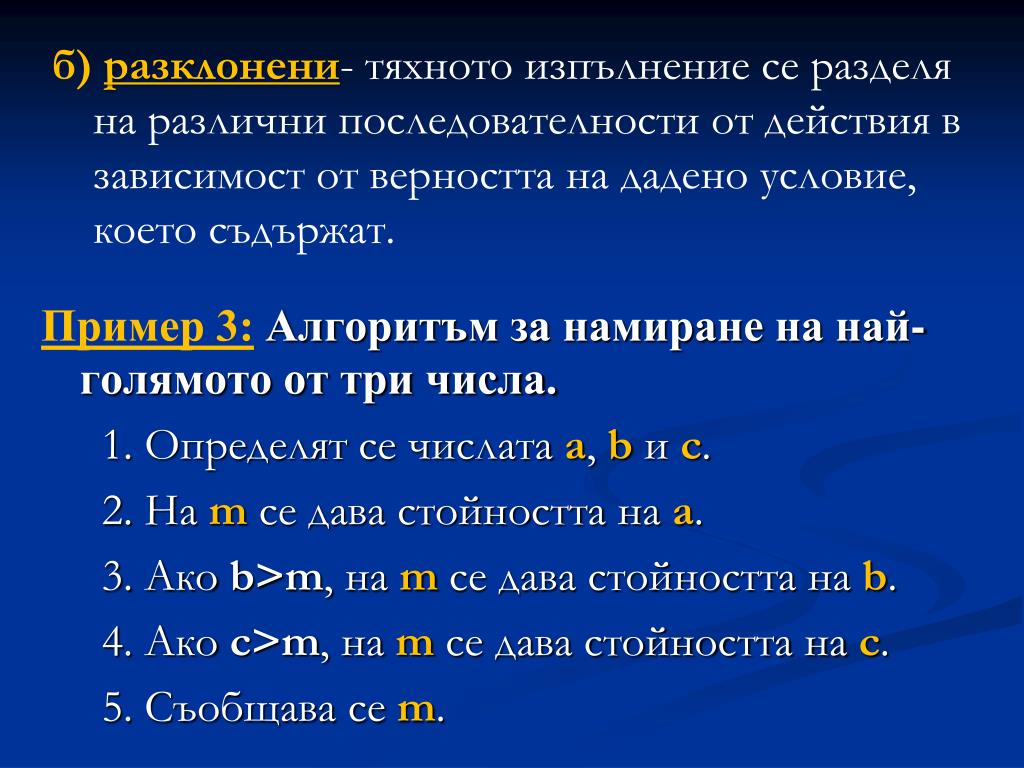 б) разклонени- тяхното изпълнение се разделя на различни последователности от действия в зависимост от верността на дадено условие, което съдържат.

Пример 3: Алгоритъм за намиране на най-голямото от три числа.

1. Определят се числата a, b и c.

2. На m се дава стойността на a.

3. Ако b>m, на m се дава стойността на b.

4. Ако c>m, на m се дава стойността на c.

5. Съобщава се m.